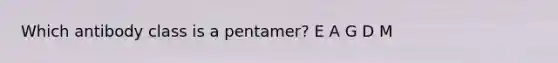 Which antibody class is a pentamer? E A G D M